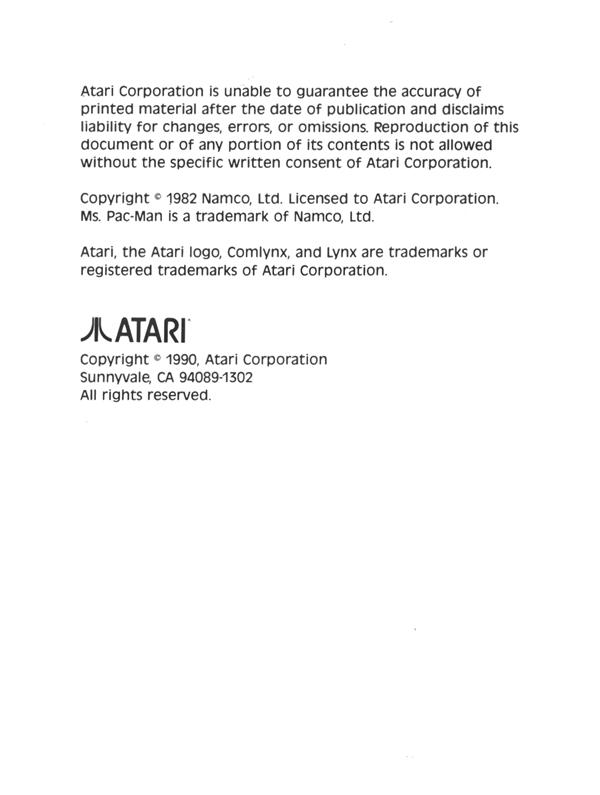 Atari Corporation is unable to guarantee the accuracy of printed material after the date of publication and disclaims liability for changes, errors, or omissions. Reproduction of this document or of any portion of its contents is not allowed without the specific written consent of Atari Corporation.

Copyright © 1982 Namco, Ltd. Licensed to Atari Corporation. Ms. Pac-Man is a trademark of Namco, Ltd.

Atari, the Atari logo, Comlynx, and Lynx are trademarks or registered trademarks of Atari Corporation.

ATARI

Copyright © 1990, Atari Corporation
Sunnyvale, CA 94089-1302
All rights reserved.